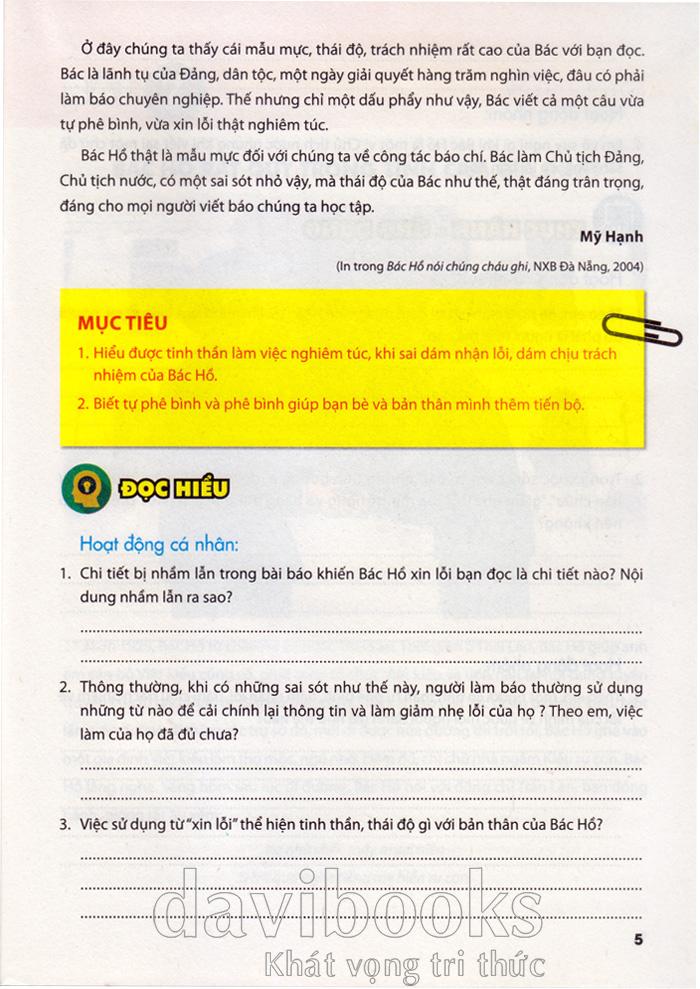 Ở đây chúng ta thấy cái mẫu mực, thái độ, trách nhiệm rất cao của Bác với bạn đọc. Bác là lãnh tụ của Đảng, dân tộc, một ngày giải quyết hàng trăm nghìn việc, đâu có phải làm báo chuyên nghiệp. Thế nhưng chỉ một dấu phẩy như vậy, Bác viết cả một câu vừa tự phê bình, vừa xin lỗi thật nghiêm túc.

Bác Hồ thật là mẫu mực đối với chúng ta về công tác báo chí. Bác làm Chủ tịch Đảng, Chủ tịch nước, có một sai sót nhỏ vậy, mà thái độ của Bác như thế, thật đáng trân trọng, đáng cho mọi người viết báo chúng ta học tập.

Mỹ Hạnh

(In trong Bác Hồ nói chúng cháu ghi, NXB Đà Nẵng, 2004)

MỤC TIÊU

1. Hiểu được tinh thần làm việc nghiêm túc, khi sai dám nhận lỗi, dám chịu trách nhiệm của Bác Hồ.

2. Biết tự phê bình và phê bình giúp bạn bè và bản thân mình thêm tiến bộ.

ĐỌC HIỂU

Hoạt động cá nhân:

1. Chi tiết bị nhầm lẫn trong bài báo khiến Bác Hồ xin lỗi bạn đọc là chi tiết nào? Nội dung nhầm lẫn ra sao?

2. Thông thường, khi có những sai sót như thế này, người làm báo thường sử dụng những từ nào để cải chính lại thông tin và làm giảm nhẹ lỗi của họ ? Theo em, việc làm của họ đã đủ chưa?

3. Việc sử dụng từ "xin lỗi" thể hiện tinh thần, thái độ gì với bản thân của Bác Hồ?

davibooks
Khát vọng tri thức

5